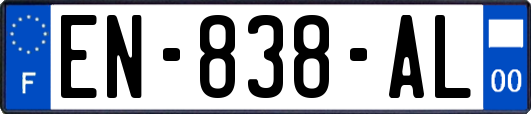 F
EN-838-AL
00